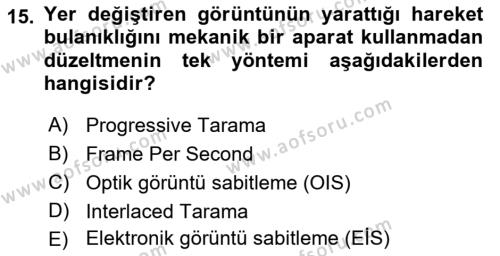 15. Yer değiştiren görüntünün yarattığı hareket bulanıklığını mekanik bir aparat kullanmadan düzeltmenin tek yöntemi aşağıdakilerden hangisidir?

A) Progressive Tarama
B) Frame Per Second
C) Optik görüntü sabitleme (OIS)
D) Interlaced Tarama
E) Elektronik görüntü sabitleme (EİS)

www.aofsoru.com